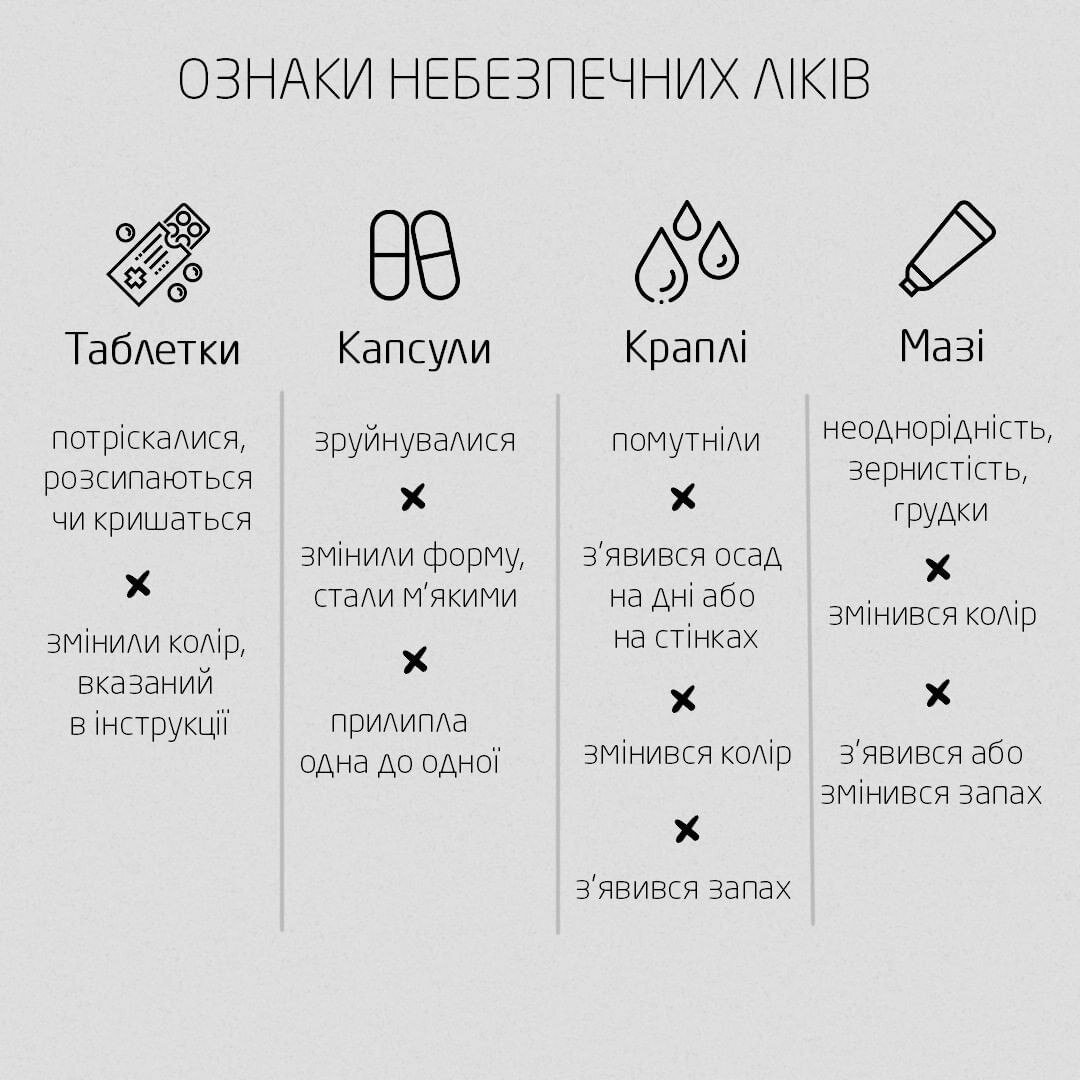 ОЗНАКИ НЕБЕЗПЕЧНИХ ЛІКІВ

Таблетки

потріскалися, розсипаються чи кришаться

×

змінили колір, вказаний в інструкції

Капсули

зруйнувалися

×

змінили форму, стали м'якими

×

прилипла одна до одної

Краплі

помутніли

×

з'явився осад на дні або на стінках

×

змінився колір

×

з'явився запах

Мазі

неоднорідність, зернистість, грудки

×

змінився колір

×

з'явився або змінився запах